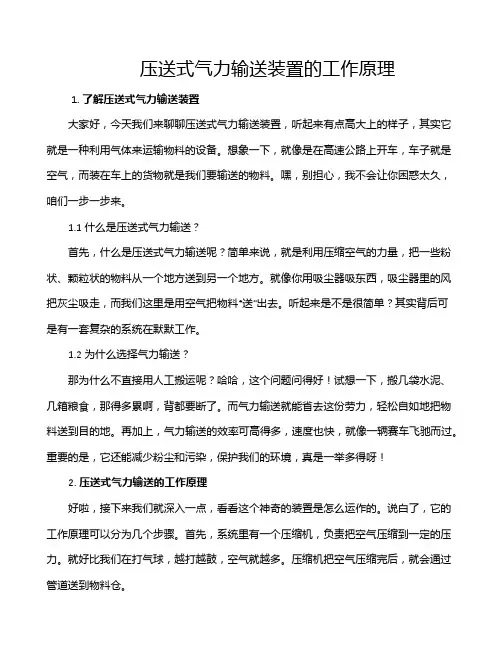 压送式气力输送装置的工作原理

1. 了解压送式气力输送装置

大家好，今天我们来聊聊压送式气力输送装置，听起来有点高大上的样子，其实它就是一种利用气体来运输物料的设备。想象一下，就像是在高速公路上开车，车子就是空气，而装在车上的货物就是我们要输送的物料。嘿，别担心，我不会让你困惑太久，咱们一步一步来。

1.1 什么是压送式气力输送？

首先，什么是压送式气力输送呢？简单来说，就是利用压缩空气的力量，把一些粉状、颗粒状的物料从一个地方送到另一个地方。就像你用吸尘器吸东西，吸尘器里的风把灰尘吸走，而我们这里是用空气把物料“送”出去。听起来是不是很简单？其实背后可是有一套复杂的系统在默默工作。

1.2 为什么选择气力输送？

那为什么不直接用人工搬运呢？哈哈，这个问题问得好！试想一下，搬几袋水泥、几箱粮食，那得多累啊，背都要断了。而气力输送就能省去这份劳力，轻松自如地把物料送到目的地。再加上，气力输送的效率可高得多，速度也快，就像一辆赛车飞驰而过。重要的是，它还能减少粉尘和污染，保护我们的环境，真是一举多得呀！

2. 压送式气力输送的工作原理

好啦，接下来我们就深入一点，看看这个神奇的装置是怎么运作的。说白了，它的工作原理可以分为几个步骤。首先，系统里有一个压缩机，负责把空气压缩到一定的压力。就好比我们在打气球，越打越鼓，空气就越多。压缩机把空气压缩完后，就会通过管道送到物料仓。